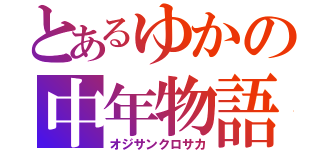 とあるゆかの
中年物語
オジサンクロサカ